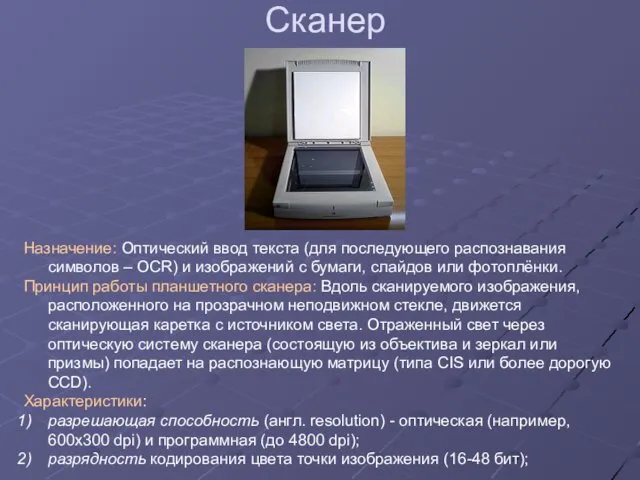 Сканер

Назначение: Оптический ввод текста (для последующего распознавания символов – OCR) и изображений с бумаги, слайдов или фотоплёнки.

Принцип работы планшетного сканера: Вдоль сканируемого изображения, расположенного на прозрачном неподвижном стекле, движется сканирующая каретка с источником света. Отраженный свет через оптическую систему сканера (состоящую из объектива и зеркал или призмы) попадает на распознающую матрицу (типа CIS или более дорогую CCD).

Характеристики:
1) разрешающая способность (англ. resolution) - оптическая (например, 600x300 dpi) и программная (до 4800 dpi);
2) разрядность кодирования цвета точки изображения (16-48 бит);